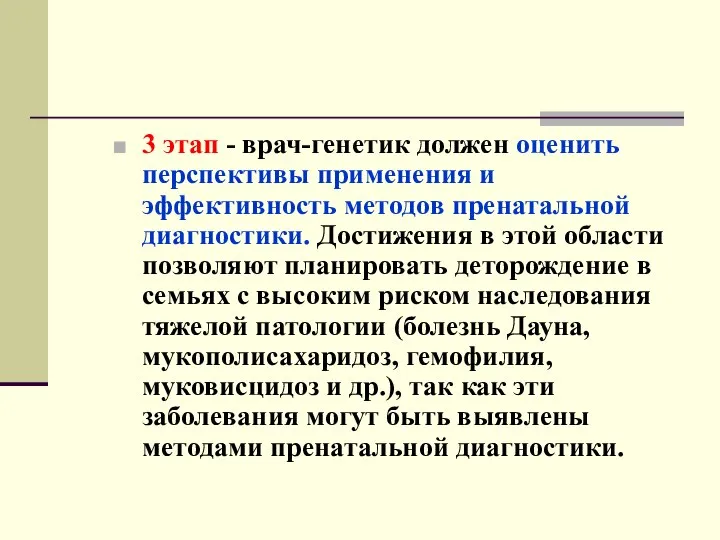 3 этап - врач-генетик должен оценить перспективы применения и эффективность методов пренатальной диагностики. Достижения в этой области позволяют планировать деторождение в семьях с высоким риском наследования тяжелой патологии (болезнь Дауна, мукополисахаридоз, гемофилия, муковисцидоз и др.), так как эти заболевания могут быть выявлены методами пренатальной диагностики.